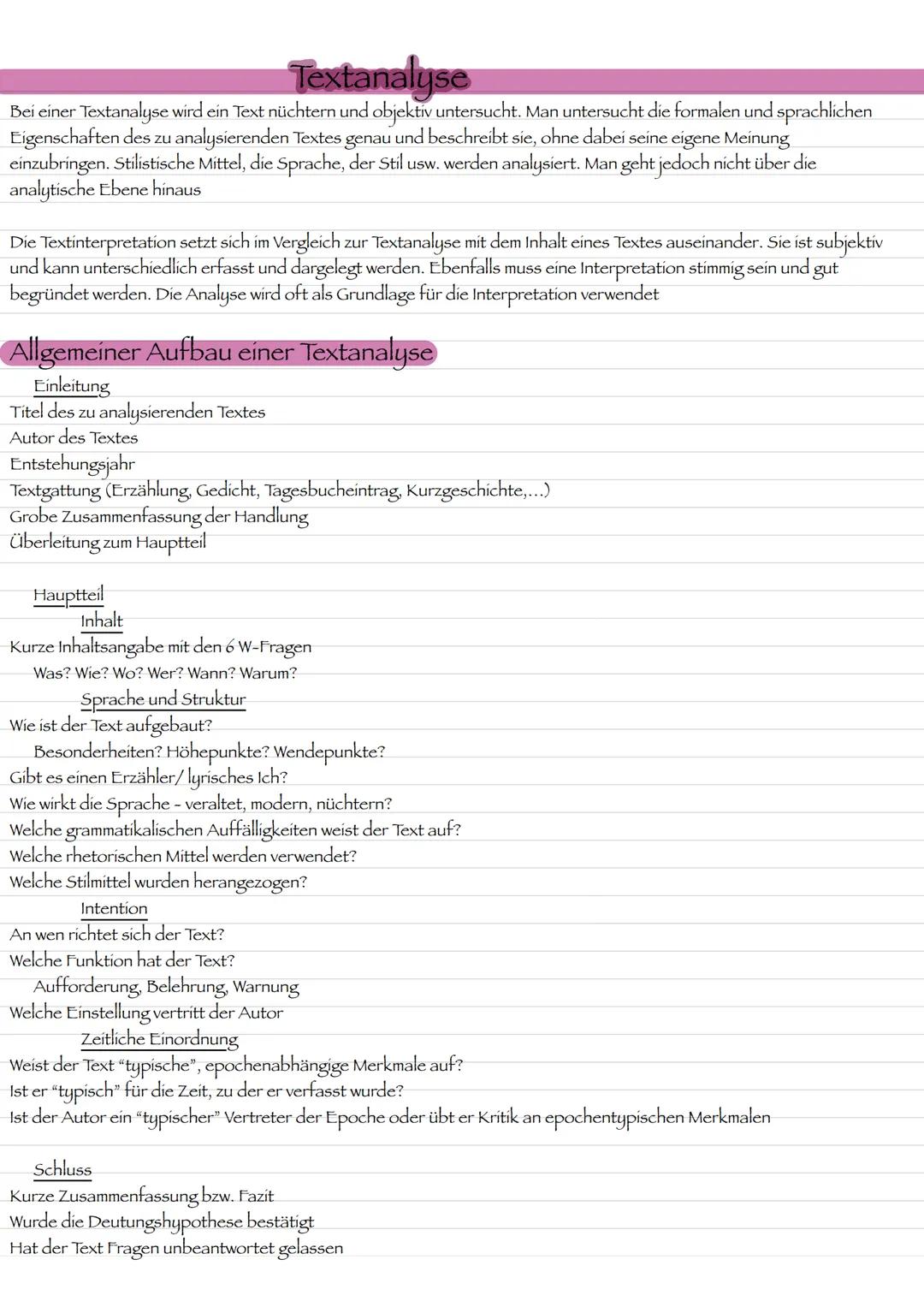 Textanalyse

Bei einer Textanalyse wird ein Text nüchtern und objektiv untersucht. Man untersucht die formalen und sprachlichen Eigenschaften des zu analysierenden Textes genau und beschreibt sie, ohne dabei seine eigene Meinung einzubringen. Stilistische Mittel, die Sprache, der Stil usw. werden analysiert. Man geht jedoch nicht über die analytische Ebene hinaus

Die Textinterpretation setzt sich im Vergleich zur Textanalyse mit dem Inhalt eines Textes auseinander. Sie ist subjektiv und kann unterschiedlich erfasst und dargelegt werden. Ebenfalls muss eine Interpretation stimmig sein und gut begründet werden. Die Analyse wird oft als Grundlage für die Interpretation verwendet

Allgemeiner Aufbau einer Textanalyse

Einleitung
Titel des zu analysierenden Textes
Autor des Textes
Entstehungsjahr
Textgattung (Erzählung, Gedicht, Tagesbucheintrag, Kurzgeschichte,...)
Grobe Zusammenfassung der Handlung
Überleitung zum Hauptteil

Hauptteil
Inhalt
Kurze Inhaltsangabe mit den 6 W-Fragen
Was? Wie? Wo? Wer? Wann? Warum?
Sprache und Struktur
Wie ist der Text aufgebaut?
Besonderheiten? Höhepunkte? Wendepunkte?
Gibt es einen Erzähler/ lyrisches Ich?
Wie wirkt die Sprache - veraltet, modern, nüchtern?
Welche grammatikalischen Auffälligkeiten weist der Text auf?
Welche rhetorischen Mittel werden verwendet?
Welche Stilmittel wurden herangezogen?
Intention
An wen richtet sich der Text?
Welche Funktion hat der Text?
Aufforderung, Belehrung, Warnung
Welche Einstellung vertritt der Autor
Zeitliche Einordnung
Weist der Text "typische", epochenabhängige Merkmale auf?
Ist er "typisch" für die Zeit, zu der er verfasst wurde?
Ist der Autor ein "typischer" Vertreter der Epoche oder übt er Kritik an epochentypischen Merkmalen

Schluss
Kurze Zusammenfassung bzw. Fazit
Wurde die Deutungshypothese bestätigt
Hat der Text Fragen unbeantwortet gelassen